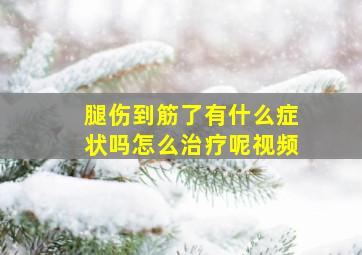 腿伤到筋了有什么症状吗怎么治疗呢视频